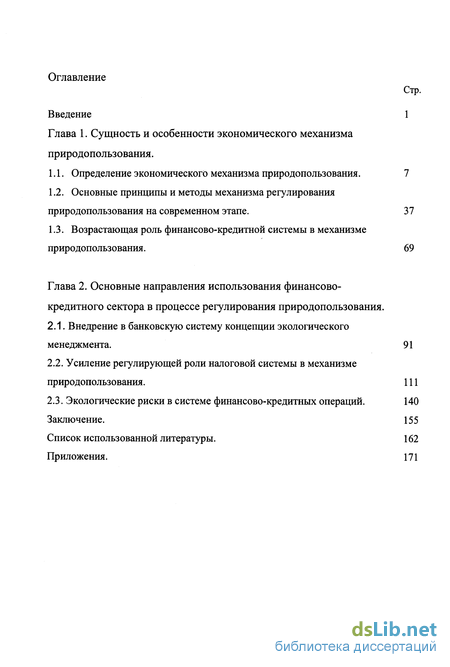 Оглавление

Стр.

Введение 1

Глава 1. Сущность и особенности экономического механизма природопользования.

1.1. Определение экономического механизма природопользования. 7

1.2. Основные принципы и методы механизма регулирования природопользования на современном этапе. 37

1.3. Возрастающая роль финансово-кредитной системы в механизме природопользования. 69

Глава 2. Основные направления использования финансово-кредитного сектора в процессе регулирования природопользования.

2.1. Внедрение в банковскую систему концепции экологического менеджмента. 91

2.2. Усиление регулирующей роли налоговой системы в механизме природопользования. 111

2.3. Экологические риски в системе финансово-кредитных операций. 140

Заключение. 155

Список использованной литературы. 162

Приложения. 171

dsLib.net
библиотека диссертаций